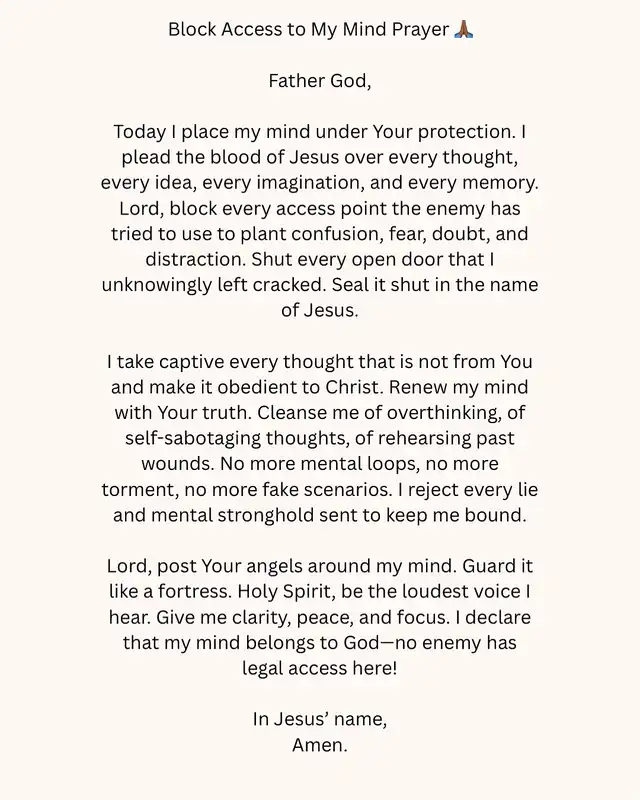 Block Access to My Mind Prayer 🙏🏾

Father God,

Today I place my mind under Your protection. I plead the blood of Jesus over every thought, every idea, every imagination, and every memory. Lord, block every access point the enemy has tried to use to plant confusion, fear, doubt, and distraction. Shut every open door that I unknowingly left cracked. Seal it shut in the name of Jesus.

I take captive every thought that is not from You and make it obedient to Christ. Renew my mind with Your truth. Cleanse me of overthinking, of self-sabotaging thoughts, of rehearsing past wounds. No more mental loops, no more torment, no more fake scenarios. I reject every lie and mental stronghold sent to keep me bound.

Lord, post Your angels around my mind. Guard it like a fortress. Holy Spirit, be the loudest voice I hear. Give me clarity, peace, and focus. I declare that my mind belongs to God—no enemy has legal access here!

In Jesus' name,
Amen.